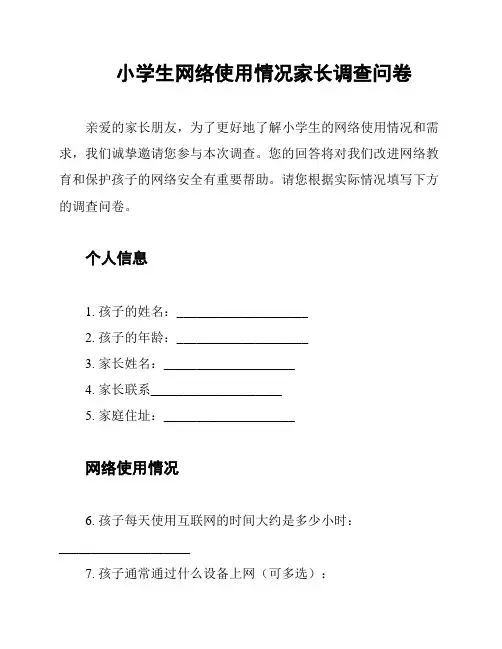 小学生网络使用情况家长调查问卷

亲爱的家长朋友，为了更好地了解小学生的网络使用情况和需求，我们诚挚邀请您参与本次调查。您的回答将对我们改进网络教育和保护孩子的网络安全有重要帮助。请您根据实际情况填写下方的调查问卷。

个人信息

1. 孩子的姓名：____________________
2. 孩子的年龄：____________________
3. 家长姓名：____________________
4. 家长联系____________________
5. 家庭住址：____________________

网络使用情况

6. 孩子每天使用互联网的时间大约是多少小时：____________________

7. 孩子通常通过什么设备上网（可多选）：